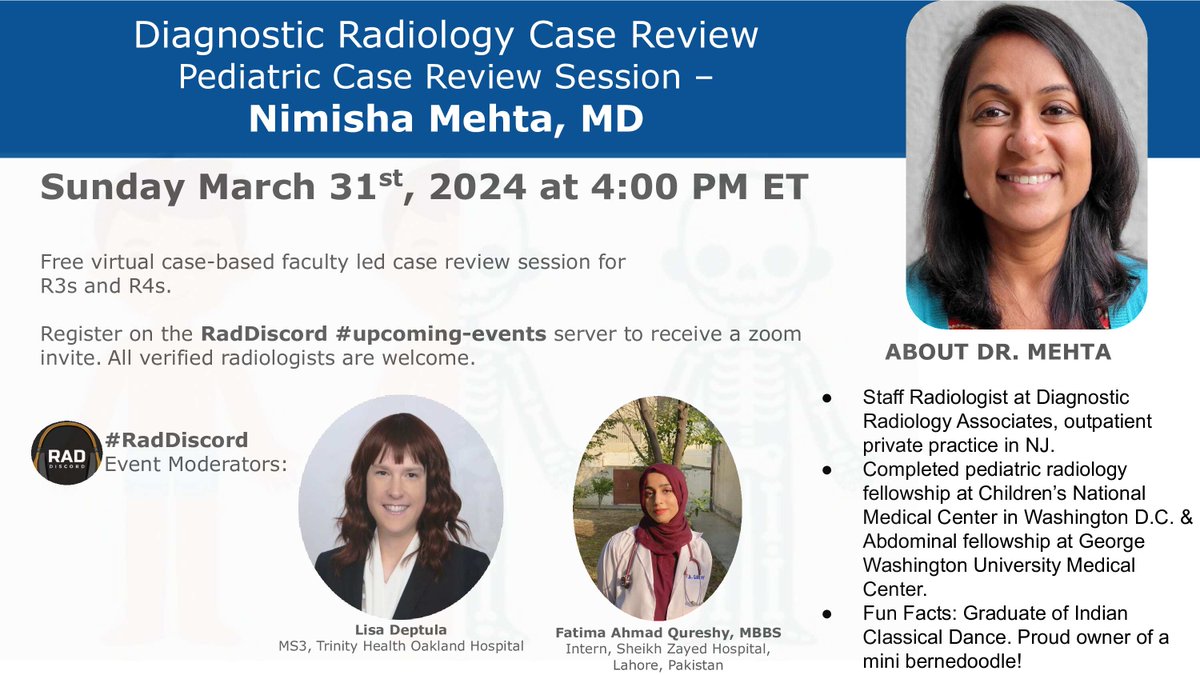 Diagnostic Radiology Case Review
Pediatric Case Review Session –
Nimisha Mehta, MD

Sunday March 31$^{st}$, 2024 at 4:00 PM ET

Free virtual case-based faculty led case review session for R3s and R4s.

Register on the RadDiscord #upcoming-events server to receive a zoom invite. All verified radiologists are welcome.

RAD DISCORD

#RadDiscord
Event Moderators:

Lisa Deptula
MS3, Trinity Health Oakland Hospital

Fatima Ahmad Qureshy, MBBS
Intern, Sheikh Zayed Hospital, Lahore, Pakistan

ABOUT DR. MEHTA

● Staff Radiologist at Diagnostic Radiology Associates, outpatient private practice in NJ.
● Completed pediatric radiology fellowship at Children's National Medical Center in Washington D.C. & Abdominal fellowship at George Washington University Medical Center.
● Fun Facts: Graduate of Indian Classical Dance. Proud owner of a mini bernedoodle!